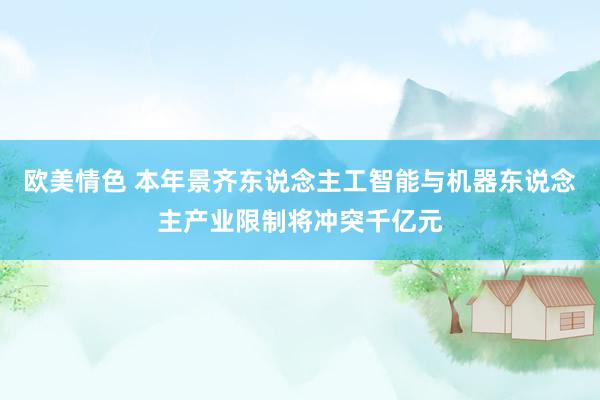 欧美情色 本年景齐东说念主工智能与机器东说念主产业限制将冲突千亿元